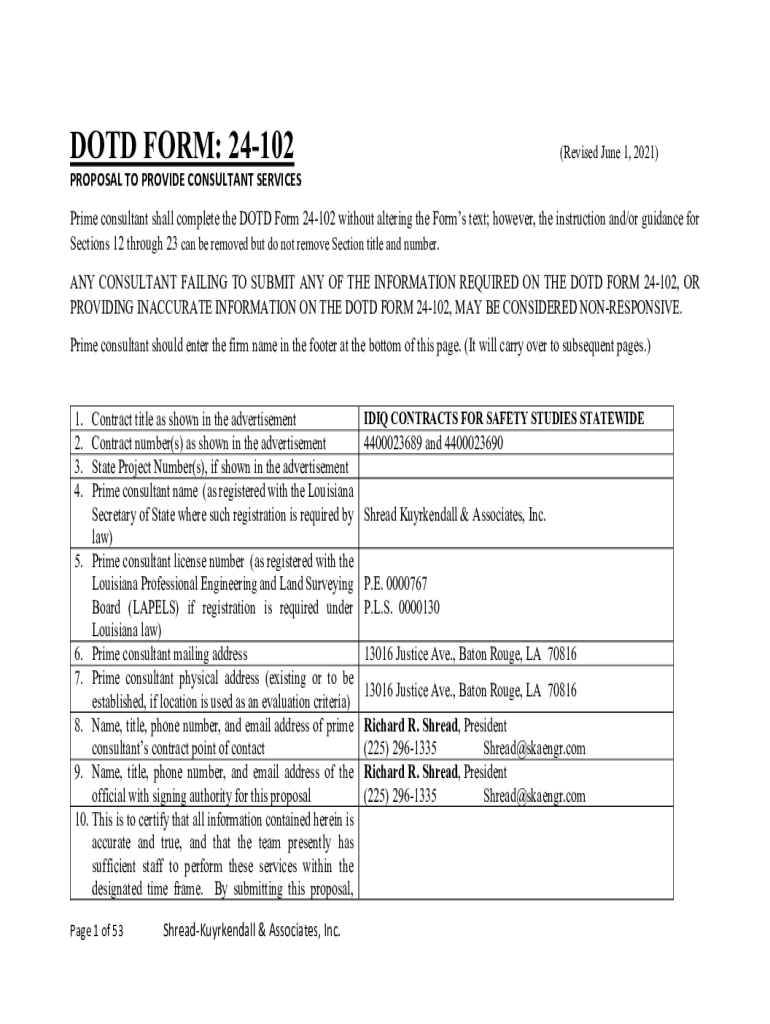 DOTD FORM: 24-102

(Revised June 1, 2021)

PROPOSAL TO PROVIDE CONSULTANT SERVICES

Prime consultant shall complete the DOTD Form 24-102 without altering the Form's text; however, the instruction and/or guidance for Sections 12 through 23 can be removed but do not remove Section title and number.

ANY CONSULTANT FAILING TO SUBMIT ANY OF THE INFORMATION REQUIRED ON THE DOTD FORM 24-102, OR PROVIDING INACCURATE INFORMATION ON THE DOTD FORM 24-102, MAY BE CONSIDERED NON-RESPONSIVE.

Prime consultant should enter the firm name in the footer at the bottom of this page. (It will carry over to subsequent pages.)

| | |
|---|---|
| 1. Contract title as shown in the advertisement | IDIQ CONTRACTS FOR SAFETY STUDIES STATEWIDE |
| 2. Contract number(s) as shown in the advertisement | 4400023689 and 4400023690 |
| 3. State Project Number(s), if shown in the advertisement | |
| 4. Prime consultant name (as registered with the Louisiana Secretary of State where such registration is required by law) | Shread Kuyrkendall & Associates, Inc. |
| 5. Prime consultant license number (as registered with the Louisiana Professional Engineering and Land Surveying Board (LAPELS) if registration is required under Louisiana law) | P.E. 0000767 P.L.S. 0000130 |
| 6. Prime consultant mailing address | 13016 Justice Ave., Baton Rouge, LA 70816 |
| 7. Prime consultant physical address (existing or to be established, if location is used as an evaluation criteria) | 13016 Justice Ave., Baton Rouge, LA 70816 |
| 8. Name, title, phone number, and email address of prime consultant's contract point of contact | Richard R. Shread, President (225) 296-1335 Shread@skaengr.com |
| 9. Name, title, phone number, and email address of the official with signing authority for this proposal | Richard R. Shread, President (225) 296-1335 Shread@skaengr.com |
| 10. This is to certify that all information contained herein is accurate and true, and that the team presently has sufficient staff to perform these services within the designated time frame. By submitting this proposal, | |

Page 1 of 53 Shread-Kuyrkendall & Associates, Inc.